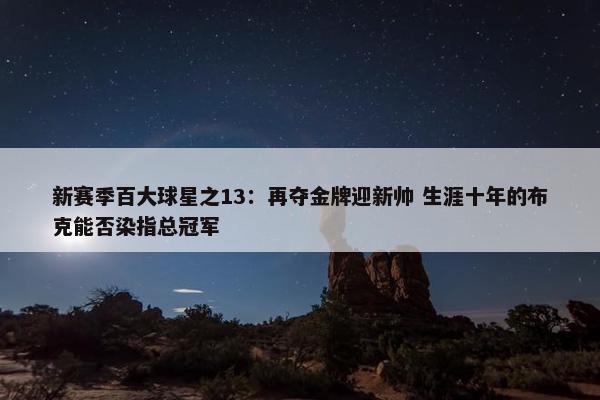 新赛季百大球星之13：再夺金牌迎新帅 生涯十年的布克能否染指总冠军